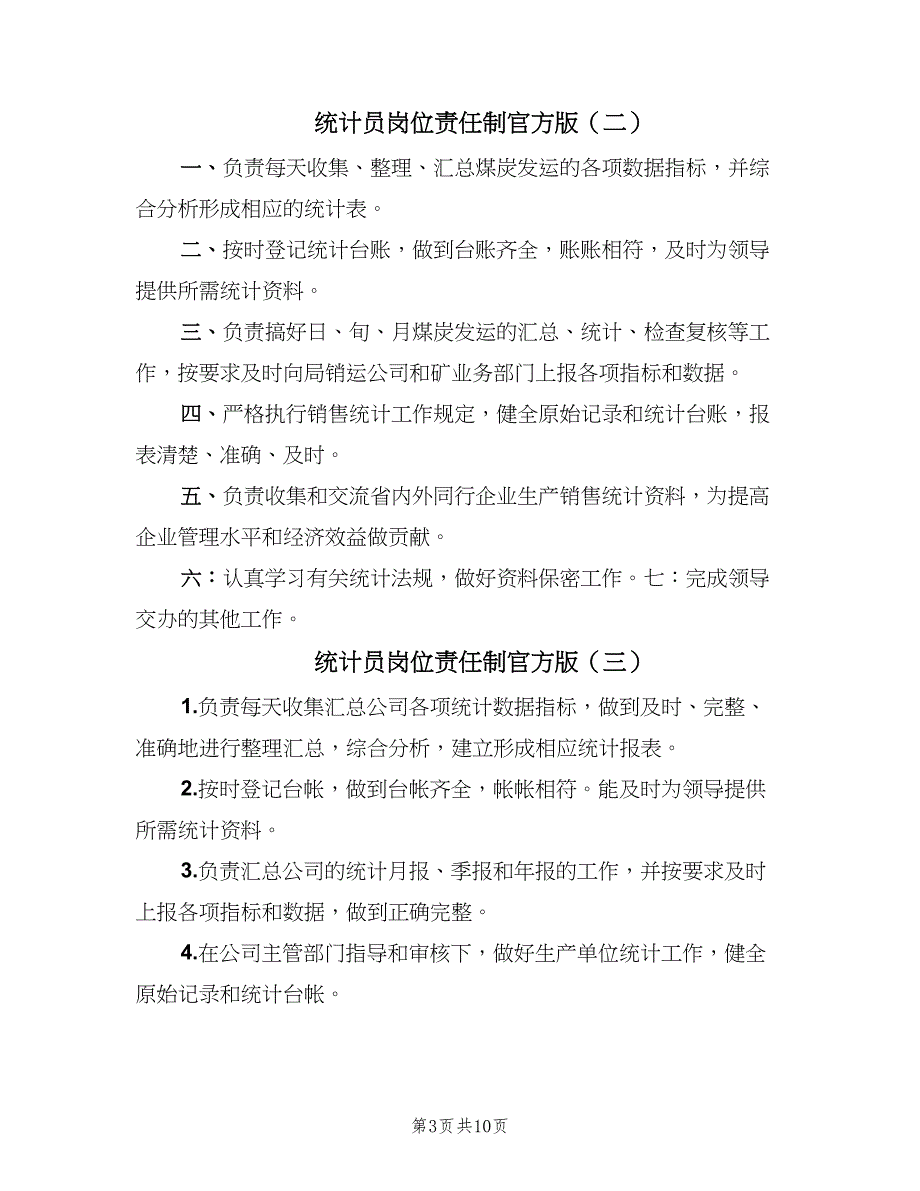 统计员岗位责任制官方版（二）

一、负责每天收集、整理、汇总煤炭发运的各项数据指标，并综合分析形成相应的统计表。

二、按时登记统计台账，做到台账齐全，账账相符，及时为领导提供所需统计资料。

三、负责搞好日、旬、月煤炭发运的汇总、统计、检查复核等工作，按要求及时向局销运公司和矿业务部门上报各项指标和数据。

四、严格执行销售统计工作规定，健全原始记录和统计台账，报表清楚、准确、及时。

五、负责收集和交流省内外同行企业生产销售统计资料，为提高企业管理水平和经济效益做贡献。

六：认真学习有关统计法规，做好资料保密工作。七：完成领导交办的其他工作。

统计员岗位责任制官方版（三）

1.负责每天收集汇总公司各项统计数据指标，做到及时、完整、准确地进行整理汇总，综合分析，建立形成相应统计报表。

2.按时登记台帐，做到台帐齐全，帐帐相符。能及时为领导提供所需统计资料。

3.负责汇总公司的统计月报、季报和年报的工作，并按要求及时上报各项指标和数据，做到正确完整。

4.在公司主管部门指导和审核下，做好生产单位统计工作，健全原始记录和统计台帐。

第3页 共10页